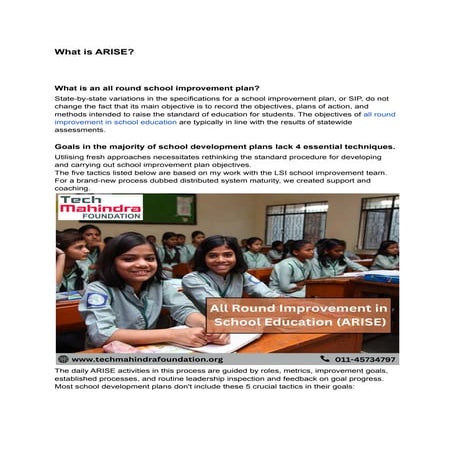 What is ARISE?

What is an all round school improvement plan?

State-by-state variations in the specifications for a school improvement plan, or SIP, do not change the fact that its main objective is to record the objectives, plans of action, and methods intended to raise the standard of education for students. The objectives of all round improvement in school education are typically in line with the results of statewide assessments.

Goals in the majority of school development plans lack 4 essential techniques.

Utilising fresh approaches necessitates rethinking the standard procedure for developing and carrying out school improvement plan objectives.
The five tactics listed below are based on my work with the LSI school improvement team. For a brand-new process dubbed distributed system maturity, we created support and coaching.

Tech Mahindra FOUNDATION

All Round Improvement in School Education (ARISE)

www.techmahindrafoundation.org

011-45734797

The daily ARISE activities in this process are guided by roles, metrics, improvement goals, established processes, and routine leadership inspection and feedback on goal progress. Most school development plans don't include these 5 crucial tactics in their goals: